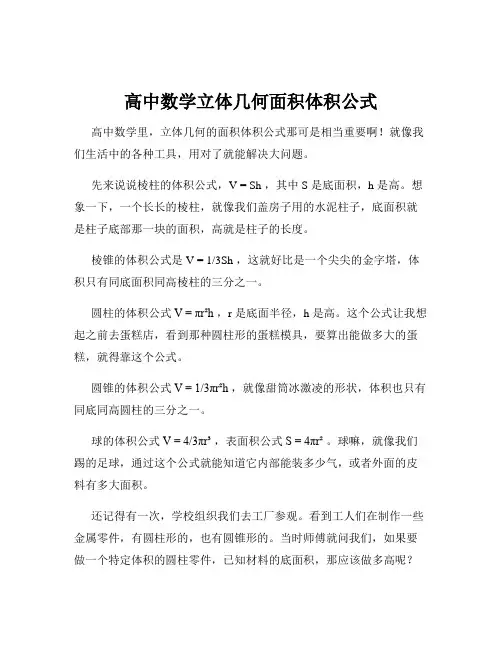 高中数学立体几何面积体积公式

高中数学里，立体几何的面积体积公式那可是相当重要啊！就像我们生活中的各种工具，用对了就能解决大问题。

先来说说棱柱的体积公式，$V = Sh$，其中 S 是底面积，h 是高。想象一下，一个长长的棱柱，就像我们盖房子用的水泥柱子，底面积就是柱子底部那一块的面积，高就是柱子的长度。

棱锥的体积公式是 $V = 1/3Sh$，这就好比是一个尖尖的金字塔，体积只有同底面积同高棱柱的三分之一。

圆柱的体积公式 $V = \pi r^2h$，r 是底面半径，h 是高。这个公式让我想起之前去蛋糕店，看到那种圆柱形的蛋糕模具，要算出能做多大的蛋糕，就得靠这个公式。

圆锥的体积公式 $V = 1/3\pi r^2h$，就像甜筒冰激凌的形状，体积也只有同底同高圆柱的三分之一。

球的体积公式 $V = 4/3\pi r^3$，表面积公式 $S = 4\pi r^2$。球嘛，就像我们踢的足球，通过这个公式就能知道它内部能装多少气，或者外面的皮料有多大面积。

还记得有一次，学校组织我们去工厂参观。看到工人们在制作一些金属零件，有圆柱形的，也有圆锥形的。当时师傅就问我们，如果要做一个特定体积的圆柱零件，已知材料的底面积，那应该做多高呢？